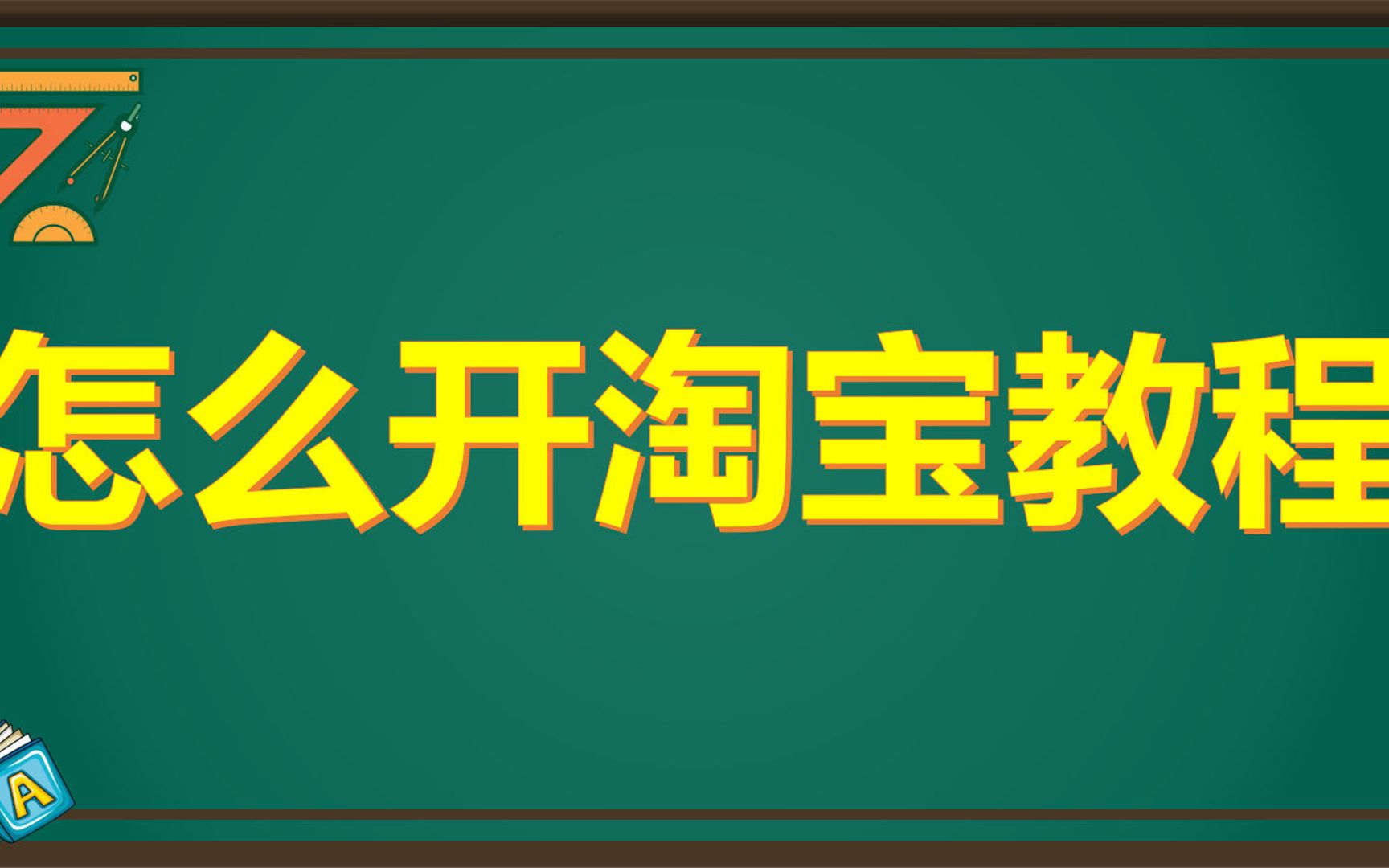 怎么开淘宝教程

A